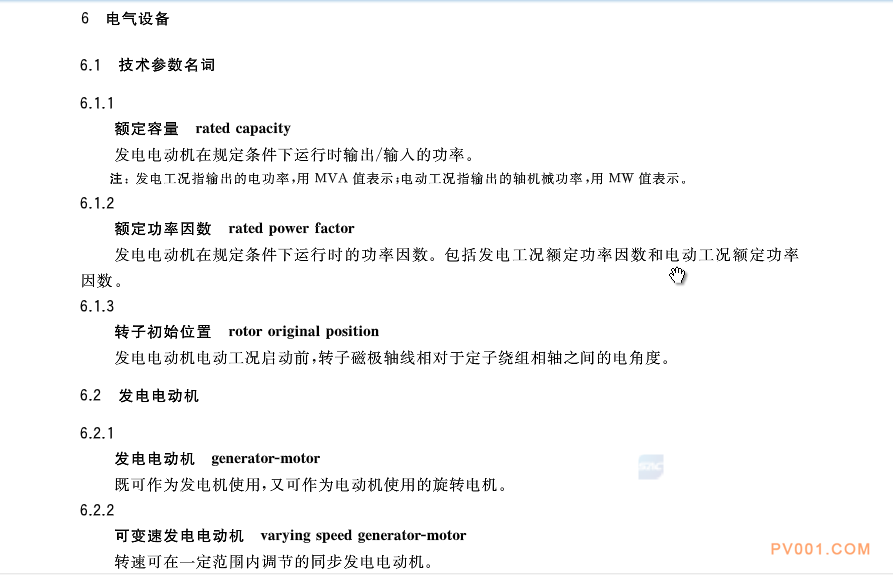 6 电气设备

6.1 技术参数名词

6.1.1

额定容量 rated capacity

发电电动机在规定条件下运行时输出/输入的功率。

注：发电工况指输出的电功率，用 MVA 值表示；电动工况指输出的轴机械功率，用 MW 值表示。

6.1.2

额定功率因数 rated power factor

发电电动机在规定条件下运行时的功率因数。包括发电工况额定功率因数和电动工况额定功率因数。

6.1.3

转子初始位置 rotor original position

发电电动机电动工况启动前，转子磁极轴线相对于定子绕组相轴之间的电角度。

6.2 发电电动机

6.2.1

发电电动机 generator-motor

既可作为发电机使用，又可作为电动机使用的旋转电机。

6.2.2

可变速发电电动机 varying speed generator-motor

转速可在一定范围内调节的同步发电电动机。

PV001.COM